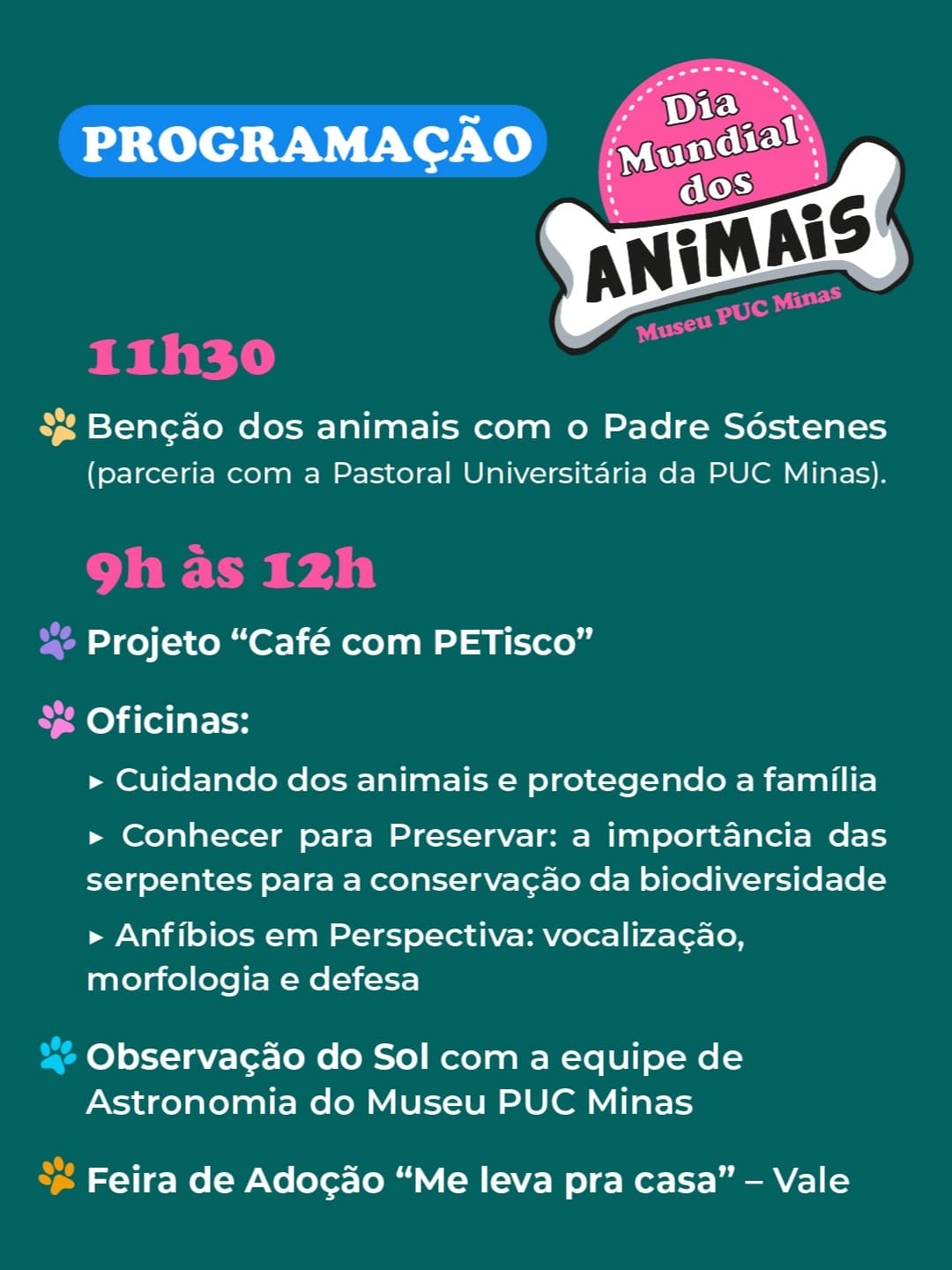 PROGRAMAÇÃO

Dia Mundial dos ANiMAiS
Museu PUC Minas

11h30

Benção dos animais com o Padre Sóstenes (parceria com a Pastoral Universitária da PUC Minas).

9h às 12h

Projeto "Café com PETisco"

Oficinas:

▸ Cuidando dos animais e protegendo a família

▸ Conhecer para Preservar: a importância das serpentes para a conservação da biodiversidade

▸ Anfíbios em Perspectiva: vocalização, morfologia e defesa

Observação do Sol com a equipe de Astronomia do Museu PUC Minas

Feira de Adoção "Me leva pra casa" – Vale